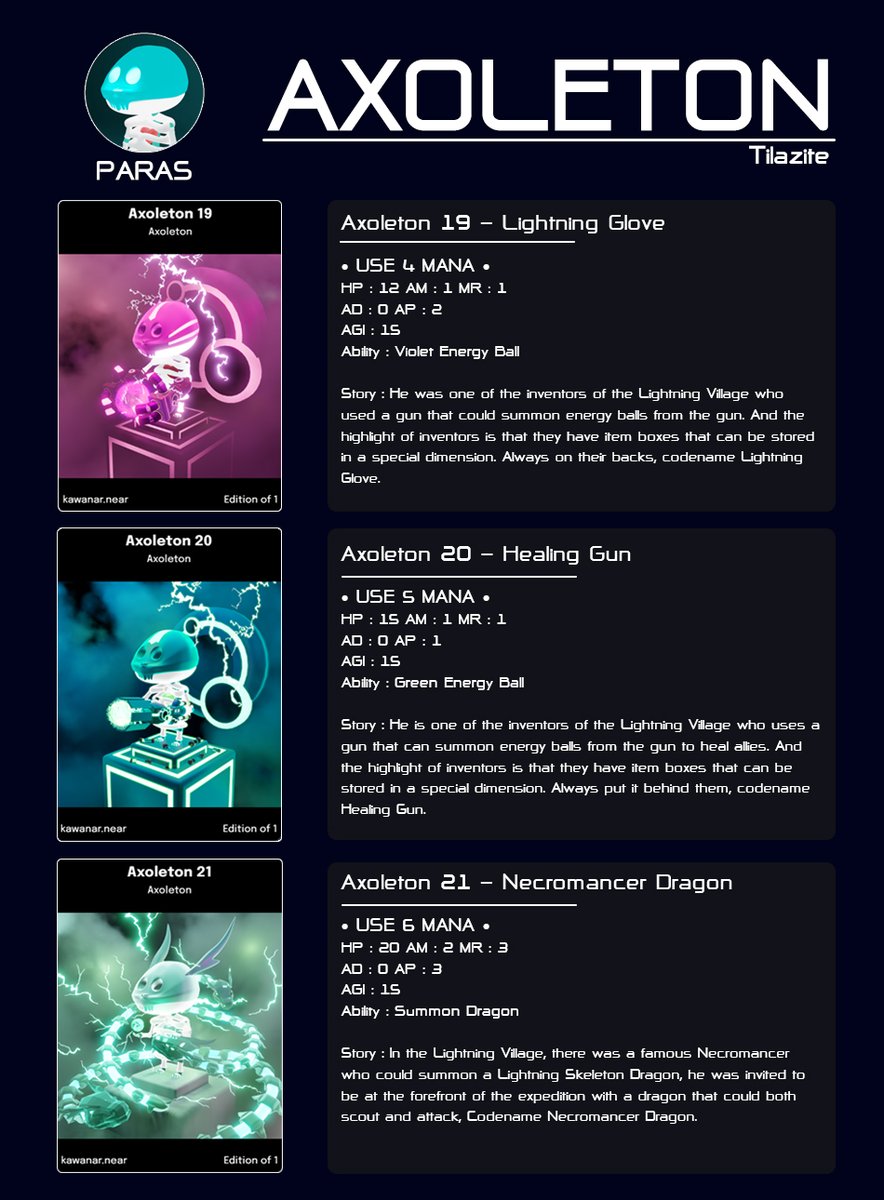 PARAS

AXOLETON

Tilazite

Axoleton 19
Axoleton
kawanar.near
Edition of 1

Axoleton 19 – Lightning Glove

• USE 4 MANA •
HP : 12 AM : 1 MR : 1
AD : 0 AP : 2
AGI : 15
Ability : Violet Energy Ball

Story : He was one of the inventors of the Lightning Village who used a gun that could summon energy balls from the gun. And the highlight of inventors is that they have item boxes that can be stored in a special dimension. Always on their backs, codename Lightning Glove.

Axoleton 20
Axoleton
kawanar.near
Edition of 1

Axoleton 20 – Healing Gun

• USE 5 MANA •
HP : 15 AM : 1 MR : 1
AD : 0 AP : 1
AGI : 15
Ability : Green Energy Ball

Story : He is one of the inventors of the Lightning Village who uses a gun that can summon energy balls from the gun to heal allies. And the highlight of inventors is that they have item boxes that can be stored in a special dimension. Always put it behind them, codename Healing Gun.

Axoleton 21
Axoleton
kawanar.near
Edition of 1

Axoleton 21 – Necromancer Dragon

• USE 6 MANA •
HP : 20 AM : 2 MR : 3
AD : 0 AP : 3
AGI : 15
Ability : Summon Dragon

Story : In the Lightning Village, there was a famous Necromancer who could summon a Lightning Skeleton Dragon, he was invited to be at the forefront of the expedition with a dragon that could both scout and attack, Codename Necromancer Dragon.